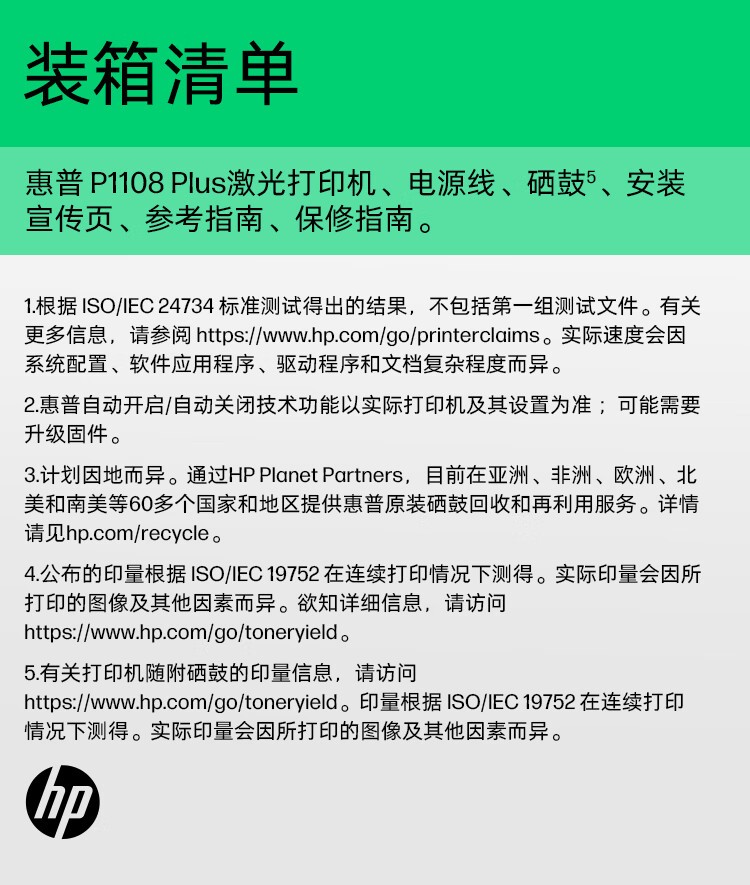 装箱清单

惠普 P1108 Plus激光打印机、电源线、硒鼓$^5$、安装宣传页、参考指南、保修指南。

1.根据 ISO/IEC 24734 标准测试得出的结果，不包括第一组测试文件。有关更多信息，请参阅 https://www.hp.com/go/printerclaims。实际速度会因系统配置、软件应用程序、驱动程序和文档复杂程度而异。

2.惠普自动开启/自动关闭技术功能以实际打印机及其设置为准；可能需要升级固件。

3.计划因地而异。通过HP Planet Partners，目前在亚洲、非洲、欧洲、北美和南美等60多个国家和地区提供惠普原装硒鼓回收和再利用服务。详情请见hp.com/recycle。

4.公布的印量根据 ISO/IEC 19752 在连续打印情况下测得。实际印量会因所打印的图像及其他因素而异。欲知详细信息，请访问 https://www.hp.com/go/toneryield。

5.有关打印机随附硒鼓的印量信息，请访问 https://www.hp.com/go/toneryield。印量根据 ISO/IEC 19752 在连续打印情况下测得。实际印量会因所打印的图像及其他因素而异。

hp